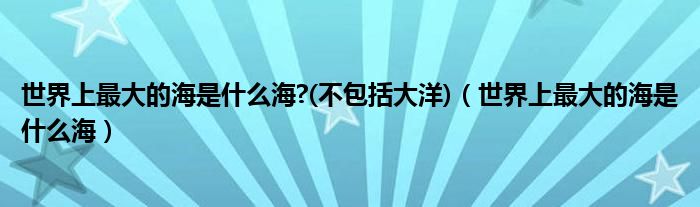 世界上最大的海是什么海?(不包括大洋)（世界上最大的海是什么海）